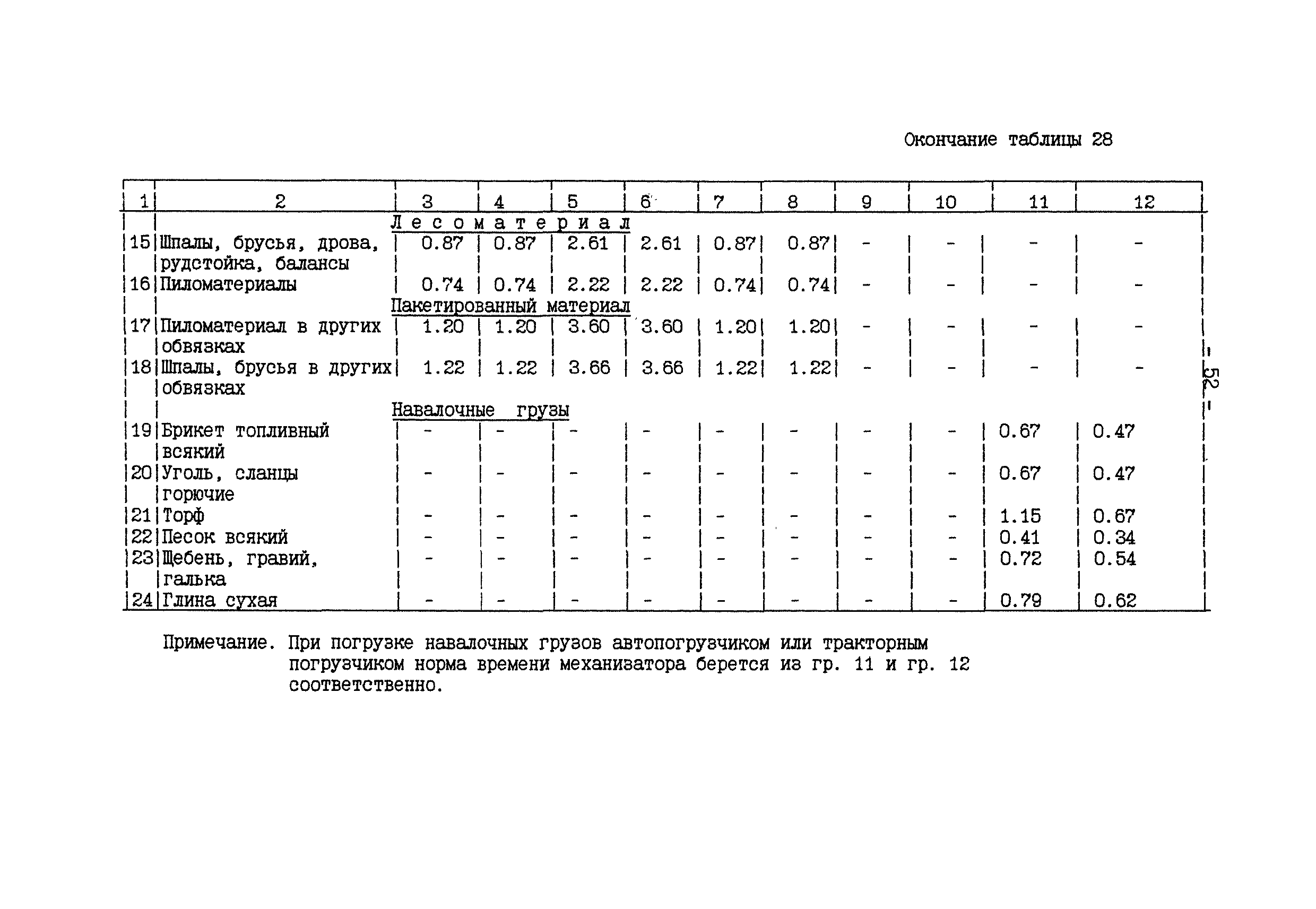 Окончание таблицы 28

| 1 | 2 | 3 | 4 | 5 | 6 | 7 | 8 | 9 | 10 | 11 | 12 |
|---|---|---|---|---|---|---|---|---|---|---|---|
| | Лесоматериал | | | | | | | | | | |
| 15 | Шпалы, брусья, дрова, рудстойка, балансы | 0.87 | 0.87 | 2.61 | 2.61 | 0.87 | 0.87 | - | - | - | - |
| 16 | Пиломатериалы | 0.74 | 0.74 | 2.22 | 2.22 | 0.74 | 0.74 | - | - | - | - |
| | Пакетированный материал | | | | | | | | | | |
| 17 | Пиломатериал в других обвязках | 1.20 | 1.20 | 3.60 | 3.60 | 1.20 | 1.20 | - | - | - | - |
| 18 | Шпалы, брусья в других обвязках | 1.22 | 1.22 | 3.66 | 3.66 | 1.22 | 1.22 | - | - | - | - |
| | Навалочные грузы | | | | | | | | | | |
| 19 | Брикет топливный всякий | - | - | - | - | - | - | - | - | 0.67 | 0.47 |
| 20 | Уголь, сланцы горючие | - | - | - | - | - | - | - | - | 0.67 | 0.47 |
| 21 | Торф | - | - | - | - | - | - | - | - | 1.15 | 0.67 |
| 22 | Песок всякий | - | - | - | - | - | - | - | - | 0.41 | 0.34 |
| 23 | Щебень, гравий, галька | - | - | - | - | - | - | - | - | 0.72 | 0.54 |
| 24 | Глина сухая | - | - | - | - | - | - | - | - | 0.79 | 0.62 |

- 52 -

Примечание. При погрузке навалочных грузов автопогрузчиком или тракторным погрузчиком норма времени механизатора берется из гр. 11 и гр. 12 соответственно.